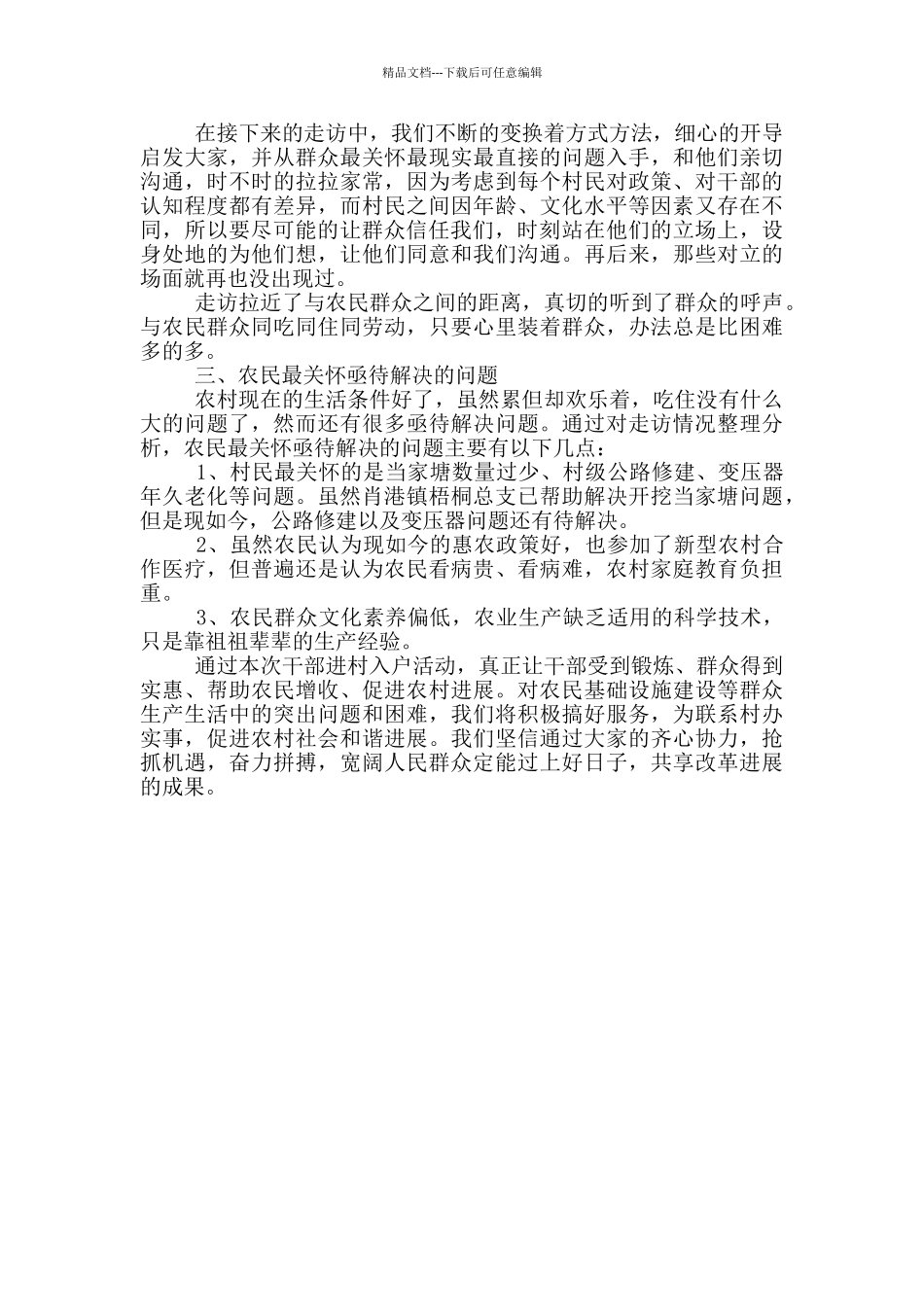 精品文档---下载后可任意编辑

在接下来的走访中，我们不断的变换着方式方法，细心的开导启发大家，并从群众最关怀最现实最直接的问题入手，和他们亲切沟通，时不时的拉拉家常，因为考虑到每个村民对政策、对干部的认知程度都有差异，而村民之间因年龄、文化水平等因素又存在不同，所以要尽可能的让群众信任我们，时刻站在他们的立场上，设身处地的为他们想，让他们同意和我们沟通。再后来，那些对立的场面就再也没出现过。

走访拉近了与农民群众之间的距离，真切的听到了群众的呼声。与农民群众同吃同住同劳动，只要心里装着群众，办法总是比困难多的多。

三、农民最关怀亟待解决的问题

农村现在的生活条件好了，虽然累但却欢乐着，吃住没有什么大的问题了，然而还有很多亟待解决问题。通过对走访情况整理分析，农民最关怀亟待解决的问题主要有以下几点：

1、村民最关怀的是当家塘数量过少、村级公路修建、变压器年久老化等问题。虽然肖港镇梧桐总支已帮助解决开挖当家塘问题，但是现如今，公路修建以及变压器问题还有待解决。

2、虽然农民认为现如今的惠农政策好，也参加了新型农村合作医疗，但普遍还是认为农民看病贵、看病难，农村家庭教育负担重。

3、农民群众文化素养偏低，农业生产缺乏适用的科学技术，只是靠祖祖辈辈的生产经验。

通过本次干部进村入户活动，真正让干部受到锻炼、群众得到实惠、帮助农民增收、促进农村进展。对农民基础设施建设等群众生产生活中的突出问题和困难，我们将积极搞好服务，为联系村办实事，促进农村社会和谐进展。我们坚信通过大家的齐心协力，抢抓机遇，奋力拼搏，宽阔人民群众定能过上好日子，共享改革进展的成果。